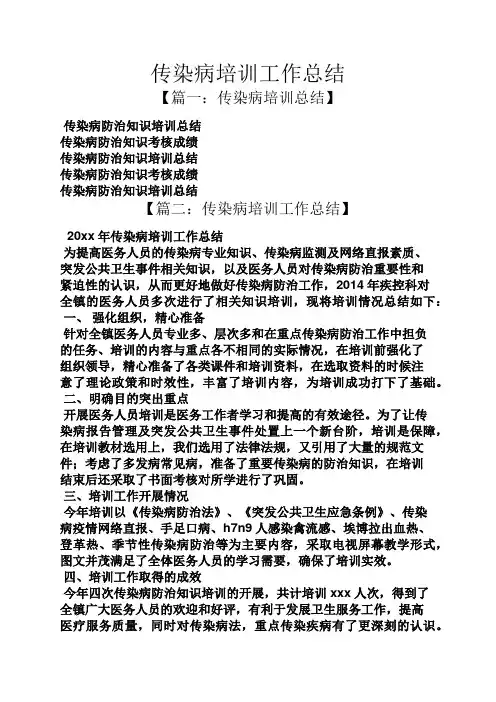 传染病培训工作总结

【篇一：传染病培训总结】

传染病防治知识培训总结
传染病防治知识考核成绩
传染病防治知识培训总结
传染病防治知识考核成绩
传染病防治知识培训总结

【篇二：传染病培训工作总结】

20xx 年传染病培训工作总结

为提高医务人员的传染病专业知识、传染病监测及网络直报素质、突发公共卫生事件相关知识，以及医务人员对传染病防治重要性和紧迫性的认识，从而更好地做好传染病防治工作，2014 年疾控科对全镇的医务人员多次进行了相关知识培训，现将培训情况总结如下：

一、 强化组织，精心准备

针对全镇医务人员专业多、层次多和在重点传染病防治工作中担负的任务、培训的内容与重点各不相同的实际情况，在培训前强化了组织领导，精心准备了各类课件和培训资料，在选取资料的时候注意了理论政策和时效性，丰富了培训内容，为培训成功打下了基础。

二、明确目的突出重点

开展医务人员培训是医务工作者学习和提高的有效途径。为了让传染病报告管理及突发公共卫生事件处置上一个新台阶，培训是保障，在培训教材选用上，我们选用了法律法规，又引用了大量的规范文件；考虑了多发病常见病，准备了重要传染病的防治知识，在培训结束后还采取了书面考核对所学进行了巩固。

三、培训工作开展情况

今年培训以《传染病防治法》、《突发公共卫生应急条例》、传染病疫情网络直报、手足口病、h7n9 人感染禽流感、埃博拉出血热、登革热、季节性传染病防治等为主要内容，采取电视屏幕教学形式，图文并茂满足了全体医务人员的学习需要，确保了培训实效。

四、培训工作取得的成效

今年四次传染病防治知识培训的开展，共计培训 xxx 人次，得到了全镇广大医务人员的欢迎和好评，有利于发展卫生服务工作，提高医疗服务质量，同时对传染病法，重点传染疾病有了更深刻的认识。